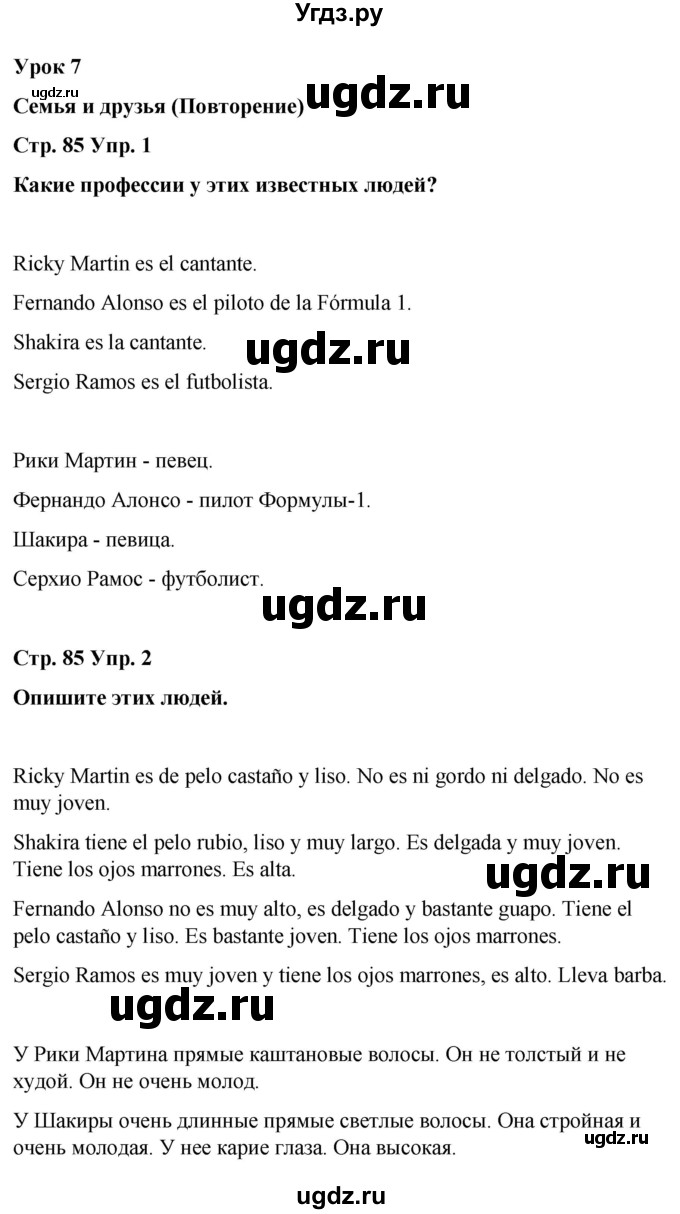 Угдз.ру

Урок 7

ugdz.ru

Семья и друзья (Повторение) ugdz.ru

Стр. 85 Упр. 1

Какие профессии у этих известных людей?

Ricky Martin es el cantante.

Fernando Alonso es el piloto de la Fórmula 1.

Shakira es la cantante.

ugdz.ru

Sergio Ramos es el futbolista.

Рики Мартин - певец.

Фернандо Алонсо - пилот Формулы-1.

Шакира - певица.

Серхио Рамос - футболист.

ugdz.ru

Стр. 85 Упр. 2

Опишите этих людей.

Ricky Martin es de pelo castaño y liso. No es ni gordo ni delgado. No es muy joven.

Shakira tiene el pelo rubio, liso y muy largo. Es delgada y muy joven. Tiene los ojos marrones. Es alta.

ugdz.ru

Fernando Alonso no es muy alto, es delgado y bastante guapo. Tiene el pelo castaño y liso. Es bastante joven. Tiene los ojos marrones.

Sergio Ramos es muy joven y tiene los ojos marrones, es alto. Lleva barba.

ugdz.ru

У Рики Мартина прямые каштановые волосы. Он не толстый и не худой. Он не очень молод.

У Шакиры очень длинные прямые светлые волосы. Она стройная и очень молодая. У нее карие глаза. Она высокая.

ugdz.ru

ugdz.ru